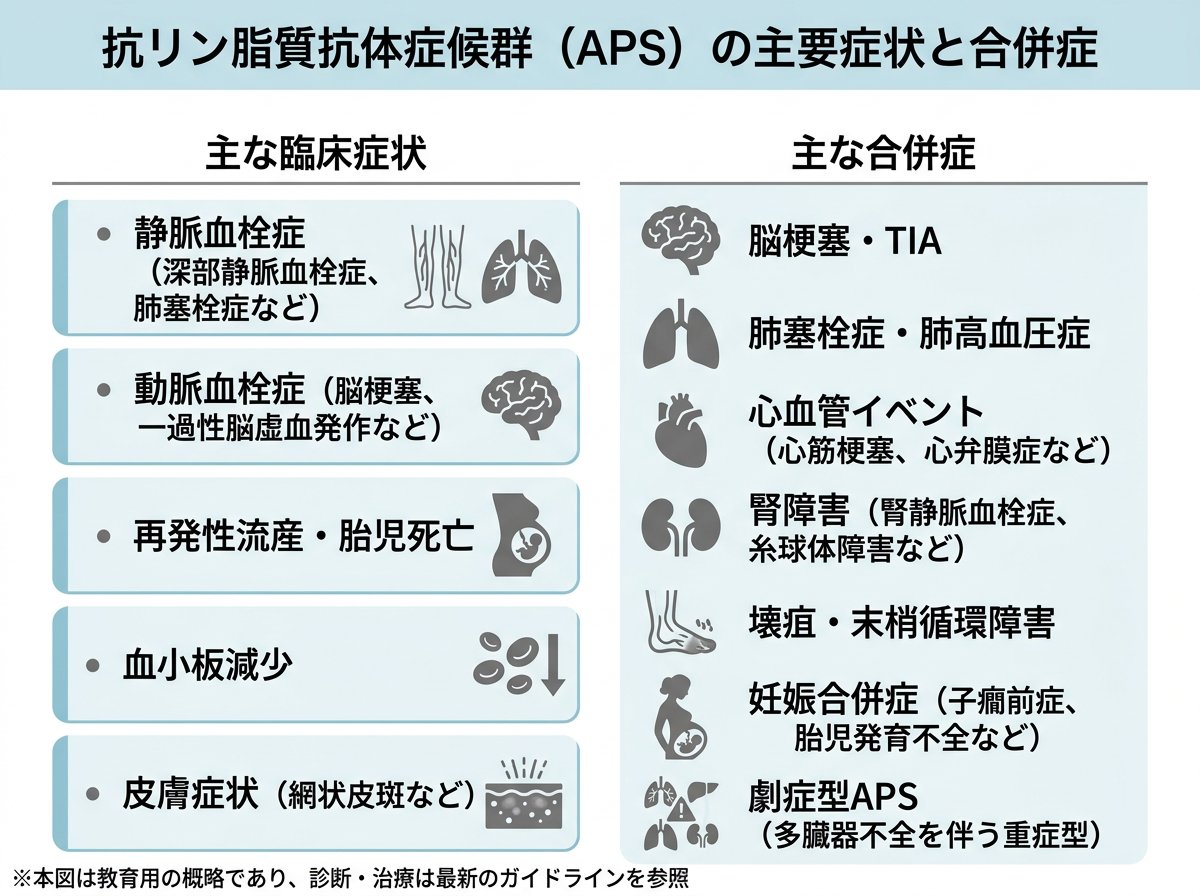 抗リン脂質抗体症候群（APS）の主要症状と合併症

主な臨床症状

• 静脈血栓症（深部静脈血栓症、肺塞栓症など）

• 動脈血栓症（脳梗塞、一過性脳虚血発作など）

• 再発性流産・胎児死亡

• 血小板減少

• 皮膚症状（網状皮斑など）

主な合併症

脳梗塞・TIA

肺塞栓症・肺高血圧症

心血管イベント（心筋梗塞、心弁膜症など）

腎障害（腎静脈血栓症、糸球体障害など）

壊疽・末梢循環障害

妊娠合併症（子癇前症、胎児発育不全など）

劇症型APS（多臓器不全を伴う重症型）

※本図は教育用の概略であり、診断・治療は最新のガイドラインを参照